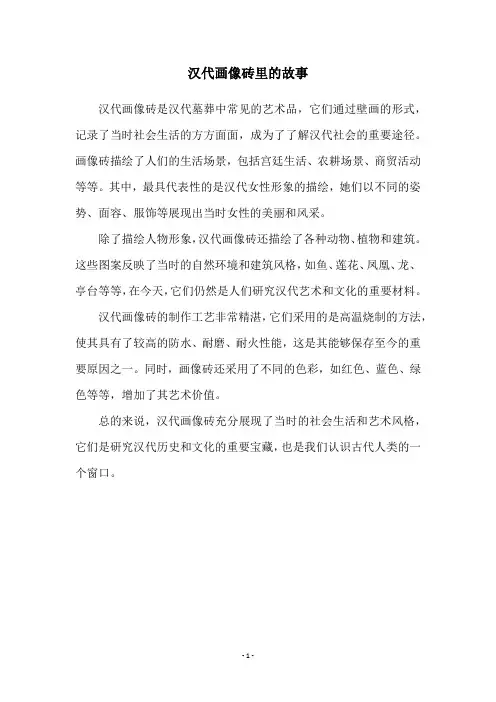 汉代画像砖里的故事

汉代画像砖是汉代墓葬中常见的艺术品，它们通过壁画的形式，记录了当时社会生活的方方面面，成为了了解汉代社会的重要途径。画像砖描绘了人们的生活场景，包括宫廷生活、农耕场景、商贸活动等等。其中，最具代表性的是汉代女性形象的描绘，她们以不同的姿势、面容、服饰等展现出当时女性的美丽和风采。

除了描绘人物形象，汉代画像砖还描绘了各种动物、植物和建筑。这些图案反映了当时的自然环境和建筑风格，如鱼、莲花、凤凰、龙、亭台等等，在今天，它们仍然是人们研究汉代艺术和文化的重要材料。

汉代画像砖的制作工艺非常精湛，它们采用的是高温烧制的方法，使其具有了较高的防水、耐磨、耐火性能，这是其能够保存至今的重要原因之一。同时，画像砖还采用了不同的色彩，如红色、蓝色、绿色等等，增加了其艺术价值。

总的来说，汉代画像砖充分展现了当时的社会生活和艺术风格，它们是研究汉代历史和文化的重要宝藏，也是我们认识古代人类的一个窗口。

- 1 -